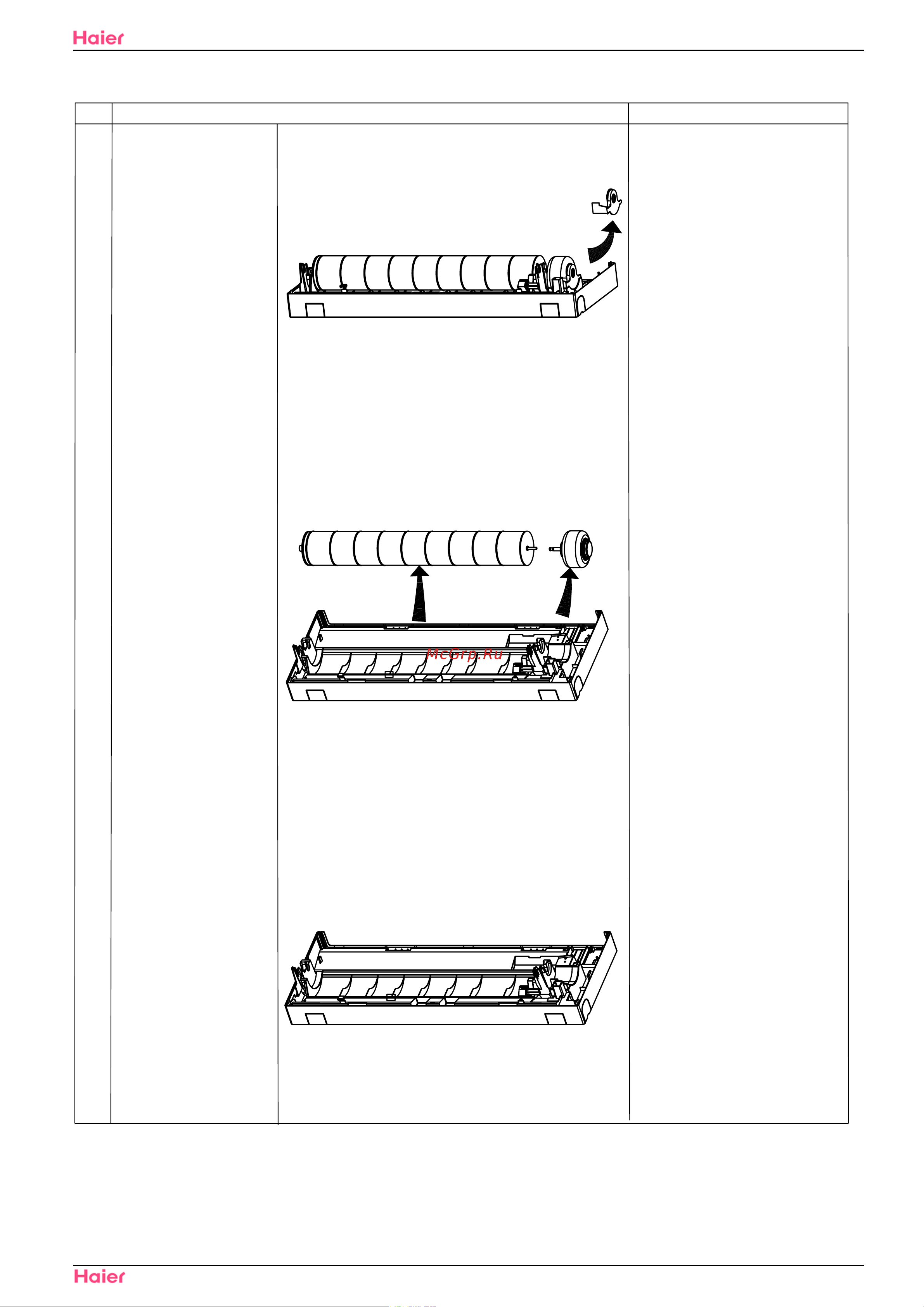 Haier

McGrp.Ru

Haier